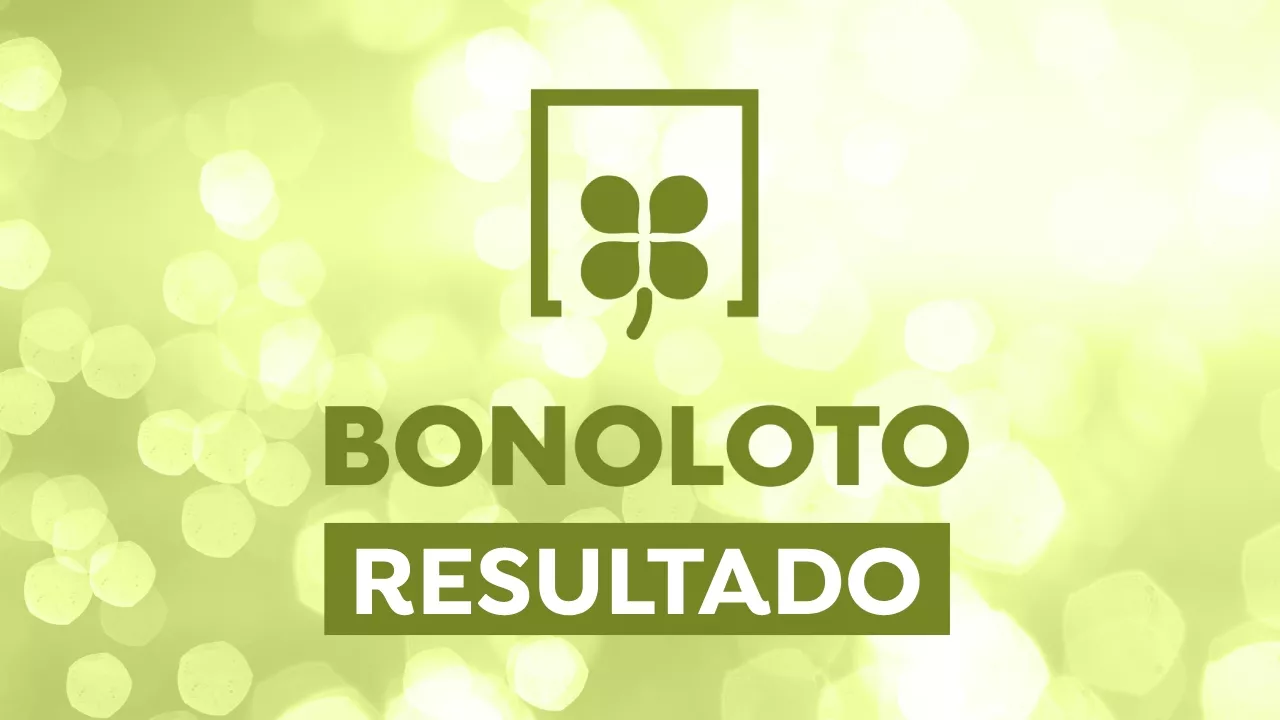 BONOLOTO

RESULTADO